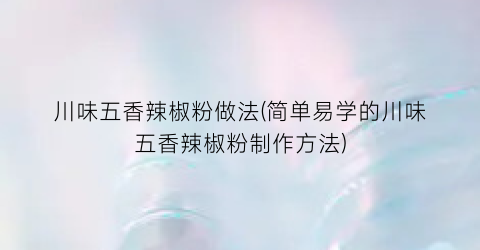 川味五香辣椒粉做法(简单易学的川味五香辣椒粉制作方法)